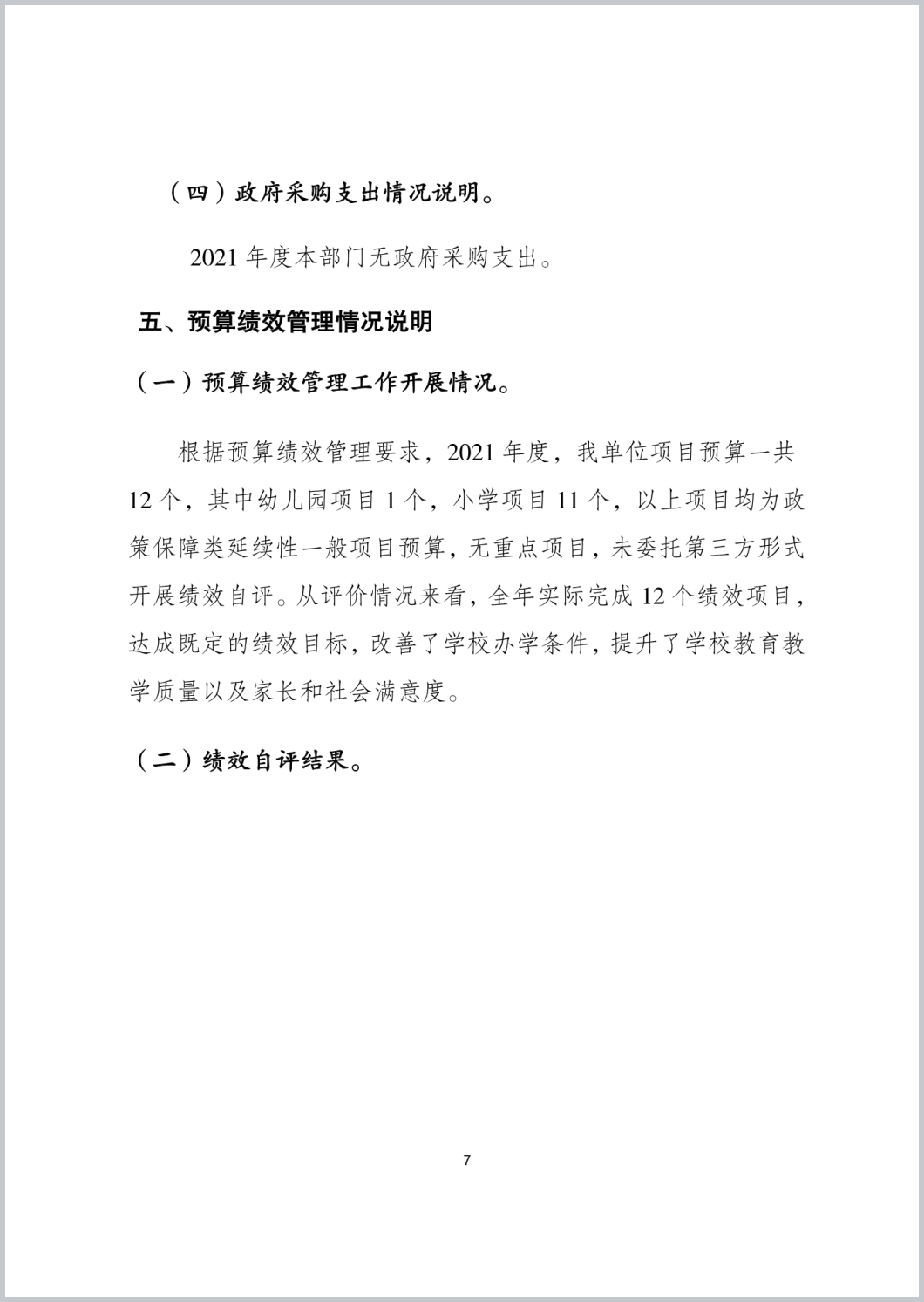 （四）政府采购支出情况说明。

2021 年度本部门无政府采购支出。

五、预算绩效管理情况说明

（一）预算绩效管理工作开展情况。

根据预算绩效管理要求，2021 年度，我单位项目预算一共 12 个，其中幼儿园项目 1 个，小学项目 11 个，以上项目均为政策保障类延续性一般项目预算，无重点项目，未委托第三方形式开展绩效自评。从评价情况来看，全年实际完成 12 个绩效项目，达成既定的绩效目标，改善了学校办学条件，提升了学校教育教学质量以及家长和社会满意度。

（二）绩效自评结果。

7